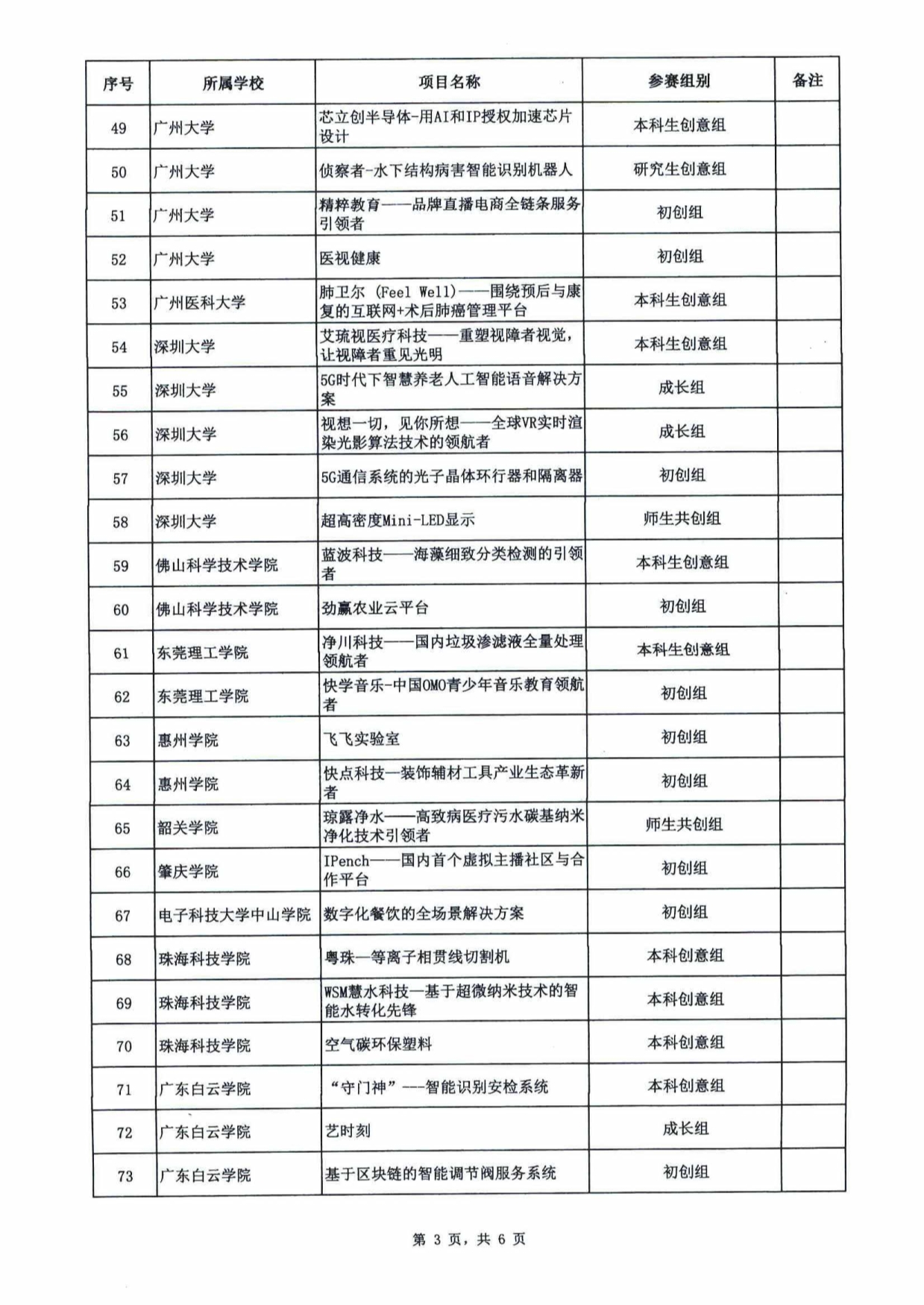 | 序号 | 所属学校 | 项目名称 | 参赛组别 | 备注 |
|---|---|---|---|---|
| 49 | 广州大学 | 芯立创半导体-用AI和IP授权加速芯片设计 | 本科生创意组 | |
| 50 | 广州大学 | 侦察者-水下结构病害智能识别机器人 | 研究生创意组 | |
| 51 | 广州大学 | 精粹教育——品牌直播电商全链条服务引领者 | 初创组 | |
| 52 | 广州大学 | 医视健康 | 初创组 | |
| 53 | 广州医科大学 | 肺卫尔 (Feel Well)——围绕预后与康复的互联网+术后肺癌管理平台 | 本科生创意组 | |
| 54 | 深圳大学 | 艾琉视医疗科技——重塑视障者视觉，让视障者重见光明 | 本科生创意组 | |
| 55 | 深圳大学 | 5G时代下智慧养老人工智能语音解决方案 | 成长组 | |
| 56 | 深圳大学 | 视想一切，见你所想——全球VR实时渲染光影算法技术的领航者 | 成长组 | |
| 57 | 深圳大学 | 5G通信系统的光子晶体环行器和隔离器 | 初创组 | |
| 58 | 深圳大学 | 超高密度Mini-LED显示 | 师生共创组 | |
| 59 | 佛山科学技术学院 | 蓝波科技——海藻细致分类检测的引领者 | 本科生创意组 | |
| 60 | 佛山科学技术学院 | 劲赢农业云平台 | 初创组 | |
| 61 | 东莞理工学院 | 净川科技——国内垃圾渗滤液全量处理领航者 | 本科生创意组 | |
| 62 | 东莞理工学院 | 快学音乐-中国OMO青少年音乐教育领航者 | 初创组 | |
| 63 | 惠州学院 | 飞飞实验室 | 初创组 | |
| 64 | 惠州学院 | 快点科技—装饰辅材工具产业生态革新者 | 初创组 | |
| 65 | 韶关学院 | 琼露净水——高致病医疗污水碳基纳米净化技术引领者 | 师生共创组 | |
| 66 | 肇庆学院 | IPench——国内首个虚拟主播社区与合作平台 | 初创组 | |
| 67 | 电子科技大学中山学院 | 数字化餐饮的全场景解决方案 | 初创组 | |
| 68 | 珠海科技学院 | 粤珠—等离子相贯线切割机 | 本科创意组 | |
| 69 | 珠海科技学院 | WSM慧水科技—基于超微纳米技术的智能水转化先锋 | 本科创意组 | |
| 70 | 珠海科技学院 | 空气碳环保塑料 | 本科创意组 | |
| 71 | 广东白云学院 | “守门神”---智能识别安检系统 | 本科创意组 | |
| 72 | 广东白云学院 | 艺时刻 | 成长组 | |
| 73 | 广东白云学院 | 基于区块链的智能调节阀服务系统 | 初创组 | |

第 3 页，共 6 页